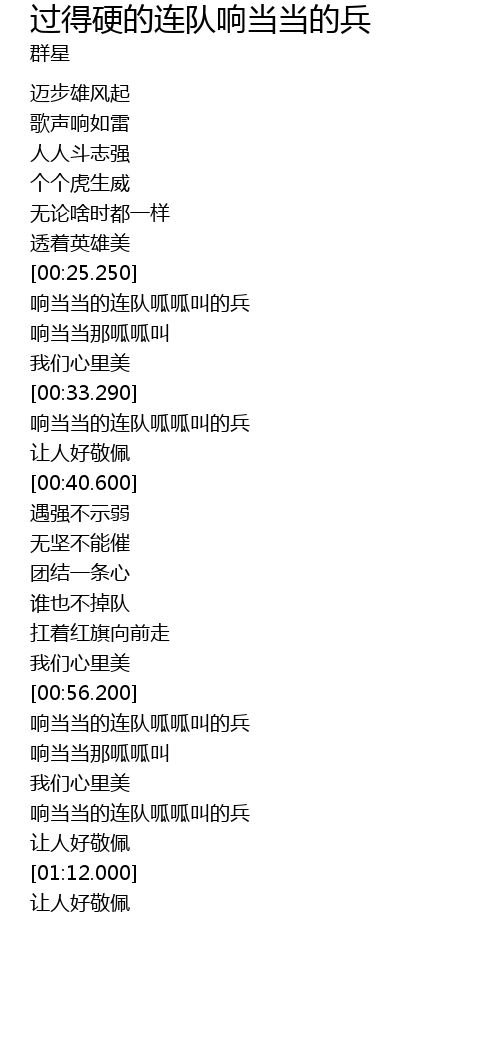 过得硬的连队响当当的兵
群星

迈步雄风起
歌声响如雷
人人斗志强
个个虎生威
无论啥时都一样
透着英雄美
[00:25.250]
响当当的连队呱呱叫的兵
响当当那呱呱叫
我们心里美
[00:33.290]
响当当的连队呱呱叫的兵
让人好敬佩
[00:40.600]
遇强不示弱
无坚不能催
团结一条心
谁也不掉队
扛着红旗向前走
我们心里美
[00:56.200]
响当当的连队呱呱叫的兵
响当当那呱呱叫
我们心里美
响当当的连队呱呱叫的兵
让人好敬佩
[01:12.000]
让人好敬佩